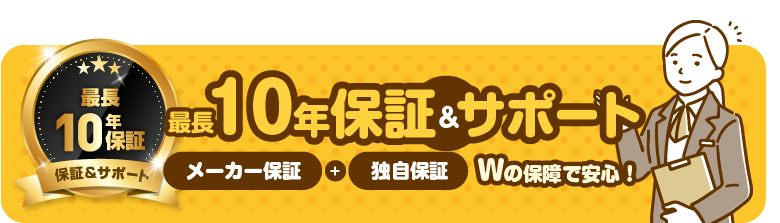 最長
10年保証
保証＆サポート

最長10年保証＆サポート

メーカー保証 + 独自保証 Wの保障で安心！